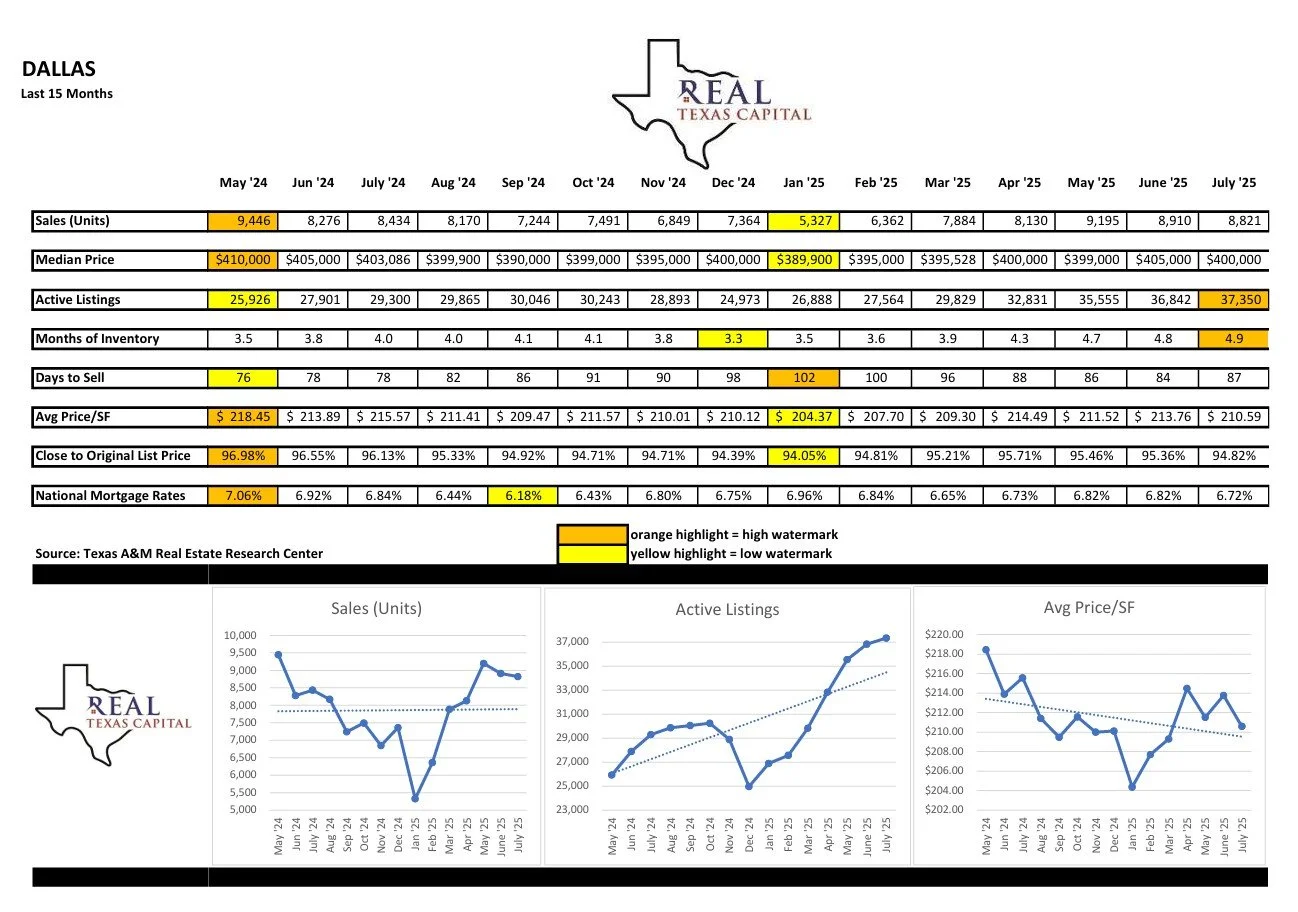 DALLAS
Last 15 Months

REAL
TEXAS CAPITAL

| | May '24 | Jun '24 | July '24 | Aug '24 | Sep '24 | Oct '24 | Nov '24 | Dec '24 | Jan '25 | Feb '25 | Mar '25 | Apr '25 | May '25 | June '25 | July '25 |
|---|---|---|---|---|---|---|---|---|---|---|---|---|---|---|---|
| Sales (Units) | 9,446 | 8,276 | 8,434 | 8,170 | 7,244 | 7,491 | 6,849 | 7,364 | 5,327 | 6,362 | 7,884 | 8,130 | 9,195 | 8,910 | 8,821 |
| Median Price | $410,000 | $405,000 | $403,086 | $399,900 | $390,000 | $399,000 | $395,000 | $400,000 | $389,900 | $395,000 | $395,528 | $400,000 | $399,000 | $405,000 | $400,000 |
| Active Listings | 25,926 | 27,901 | 29,300 | 29,865 | 30,046 | 30,243 | 28,893 | 24,973 | 26,888 | 27,564 | 29,829 | 32,831 | 35,555 | 36,842 | 37,350 |
| Months of Inventory | 3.5 | 3.8 | 4.0 | 4.0 | 4.1 | 4.1 | 3.8 | 3.3 | 3.5 | 3.6 | 3.9 | 4.3 | 4.7 | 4.8 | 4.9 |
| Days to Sell | 76 | 78 | 78 | 82 | 86 | 91 | 90 | 98 | 102 | 100 | 96 | 88 | 86 | 84 | 87 |
| Avg Price/SF | $ 218.45 | $ 213.89 | $ 215.57 | $ 211.41 | $ 209.47 | $ 211.57 | $ 210.01 | $ 210.12 | $ 204.37 | $ 207.70 | $ 209.30 | $ 214.49 | $ 211.52 | $ 213.76 | $ 210.59 |
| Close to Original List Price | 96.98% | 96.55% | 96.13% | 95.33% | 94.92% | 94.71% | 94.71% | 94.39% | 94.05% | 94.81% | 95.21% | 95.71% | 95.46% | 95.36% | 94.82% |
| National Mortgage Rates | 7.06% | 6.92% | 6.84% | 6.44% | 6.18% | 6.43% | 6.80% | 6.75% | 6.96% | 6.84% | 6.65% | 6.73% | 6.82% | 6.82% | 6.72% |

Source: Texas A&M Real Estate Research Center

orange highlight = high watermark
yellow highlight = low watermark

REAL
TEXAS CAPITAL

Sales (Units)
10,000
9,500
9,000
8,500
8,000
7,500
7,000
6,500
6,000
5,500
5,000
May '24 Jun '24 July '24 Aug '24 Sep '24 Oct '24 Nov '24 Dec '24 Jan '25 Feb '25 Mar '25 Apr '25 May '25 June '25 July '25

Active Listings
37,000
35,000
33,000
31,000
29,000
27,000
25,000
23,000
May '24 Jun '24 July '24 Aug '24 Sep '24 Oct '24 Nov '24 Dec '24 Jan '25 Feb '25 Mar '25 Apr '25 May '25 June '25 July '25

Avg Price/SF
$220.00
$218.00
$216.00
$214.00
$212.00
$210.00
$208.00
$206.00
$204.00
$202.00
May '24 Jun '24 July '24 Aug '24 Sep '24 Oct '24 Nov '24 Dec '24 Jan '25 Feb '25 Mar '25 Apr '25 May '25 June '25 July '25